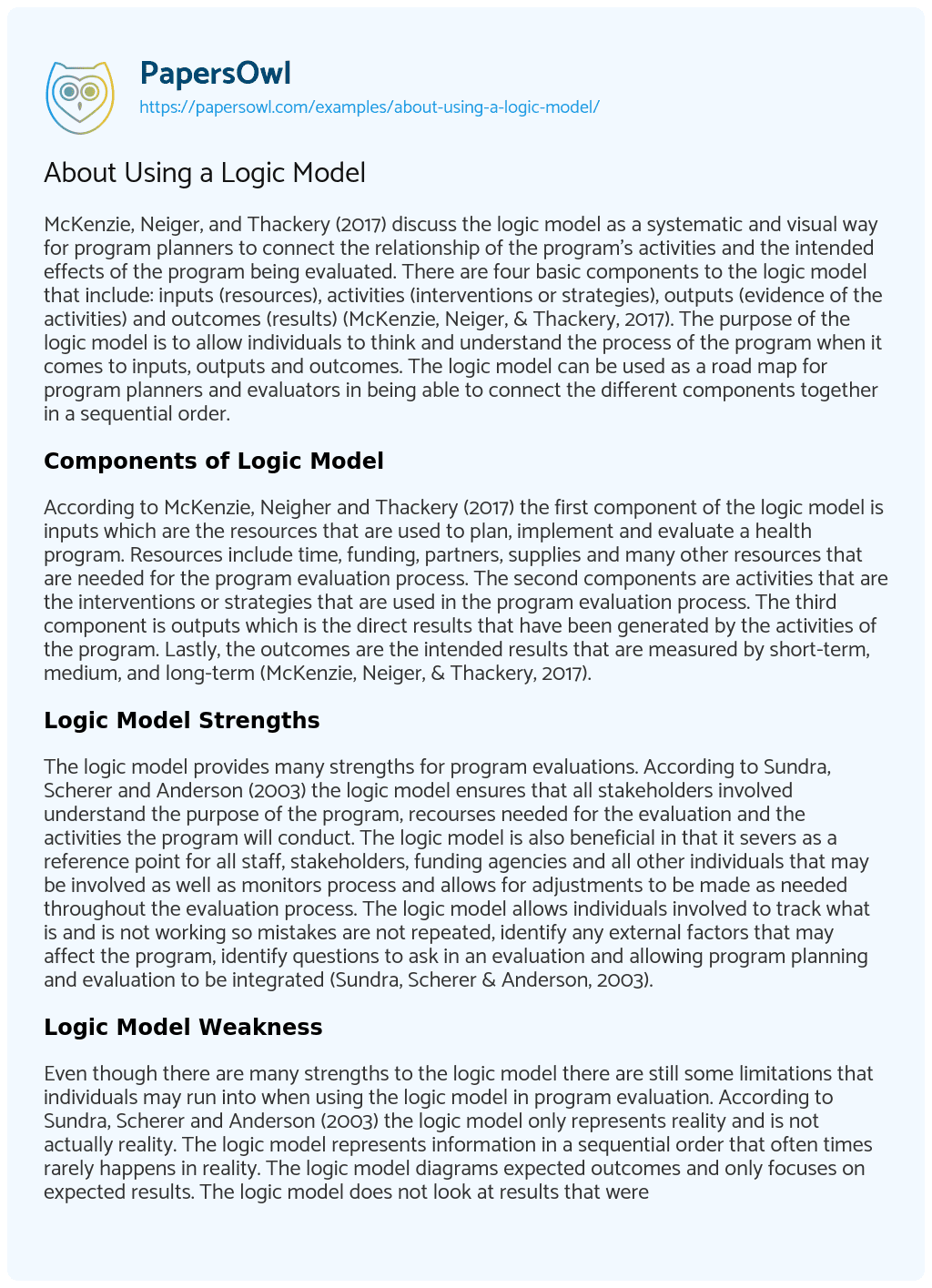 PapersOwl
https://papersowl.com/examples/about-using-a-logic-model/

About Using a Logic Model

McKenzie, Neiger, and Thackery (2017) discuss the logic model as a systematic and visual way for program planners to connect the relationship of the program's activities and the intended effects of the program being evaluated. There are four basic components to the logic model that include: inputs (resources), activities (interventions or strategies), outputs (evidence of the activities) and outcomes (results) (McKenzie, Neiger, & Thackery, 2017). The purpose of the logic model is to allow individuals to think and understand the process of the program when it comes to inputs, outputs and outcomes. The logic model can be used as a road map for program planners and evaluators in being able to connect the different components together in a sequential order.

Components of Logic Model

According to McKenzie, Neigher and Thackery (2017) the first component of the logic model is inputs which are the resources that are used to plan, implement and evaluate a health program. Resources include time, funding, partners, supplies and many other resources that are needed for the program evaluation process. The second components are activities that are the interventions or strategies that are used in the program evaluation process. The third component is outputs which is the direct results that have been generated by the activities of the program. Lastly, the outcomes are the intended results that are measured by short-term, medium, and long-term (McKenzie, Neiger, & Thackery, 2017).

Logic Model Strengths

The logic model provides many strengths for program evaluations. According to Sundra, Scherer and Anderson (2003) the logic model ensures that all stakeholders involved understand the purpose of the program, recourses needed for the evaluation and the activities the program will conduct. The logic model is also beneficial in that it severs as a reference point for all staff, stakeholders, funding agencies and all other individuals that may be involved as well as monitors process and allows for adjustments to be made as needed throughout the evaluation process. The logic model allows individuals involved to track what is and is not working so mistakes are not repeated, identify any external factors that may affect the program, identify questions to ask in an evaluation and allowing program planning and evaluation to be integrated (Sundra, Scherer & Anderson, 2003).

Logic Model Weakness

Even though there are many strengths to the logic model there are still some limitations that individuals may run into when using the logic model in program evaluation. According to Sundra, Scherer and Anderson (2003) the logic model only represents reality and is not actually reality. The logic model represents information in a sequential order that often times rarely happens in reality. The logic model diagrams expected outcomes and only focuses on expected results. The logic model does not look at results that were